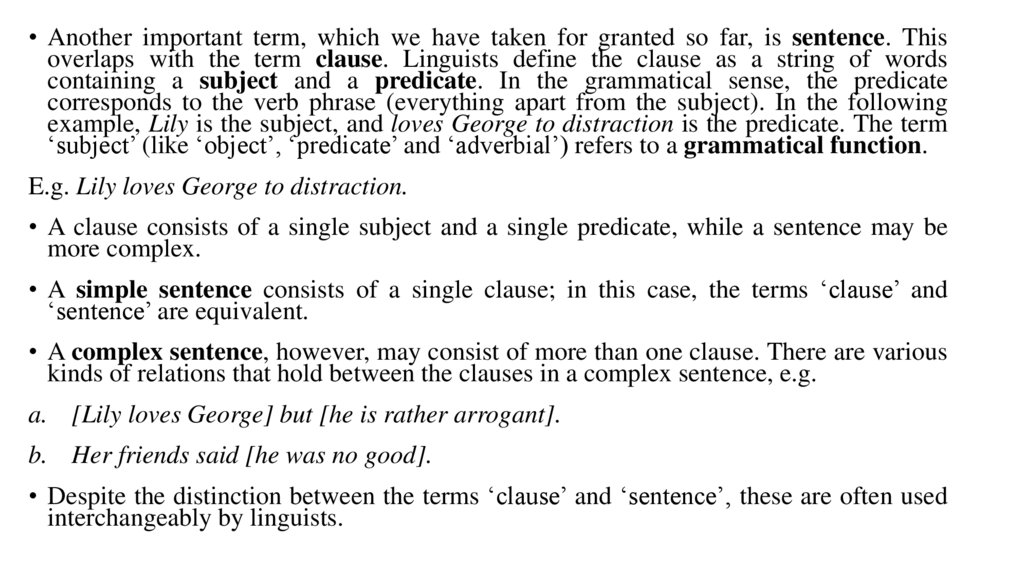 • Another important term, which we have taken for granted so far, is sentence. This overlaps with the term clause. Linguists define the clause as a string of words containing a subject and a predicate. In the grammatical sense, the predicate corresponds to the verb phrase (everything apart from the subject). In the following example, Lily is the subject, and loves George to distraction is the predicate. The term ‘subject’ (like ‘object’, ‘predicate’ and ‘adverbial’) refers to a grammatical function.

E.g. Lily loves George to distraction.

• A clause consists of a single subject and a single predicate, while a sentence may be more complex.

• A simple sentence consists of a single clause; in this case, the terms ‘clause’ and ‘sentence’ are equivalent.

• A complex sentence, however, may consist of more than one clause. There are various kinds of relations that hold between the clauses in a complex sentence, e.g.

a. [Lily loves George] but [he is rather arrogant].

b. Her friends said [he was no good].

• Despite the distinction between the terms ‘clause’ and ‘sentence’, these are often used interchangeably by linguists.